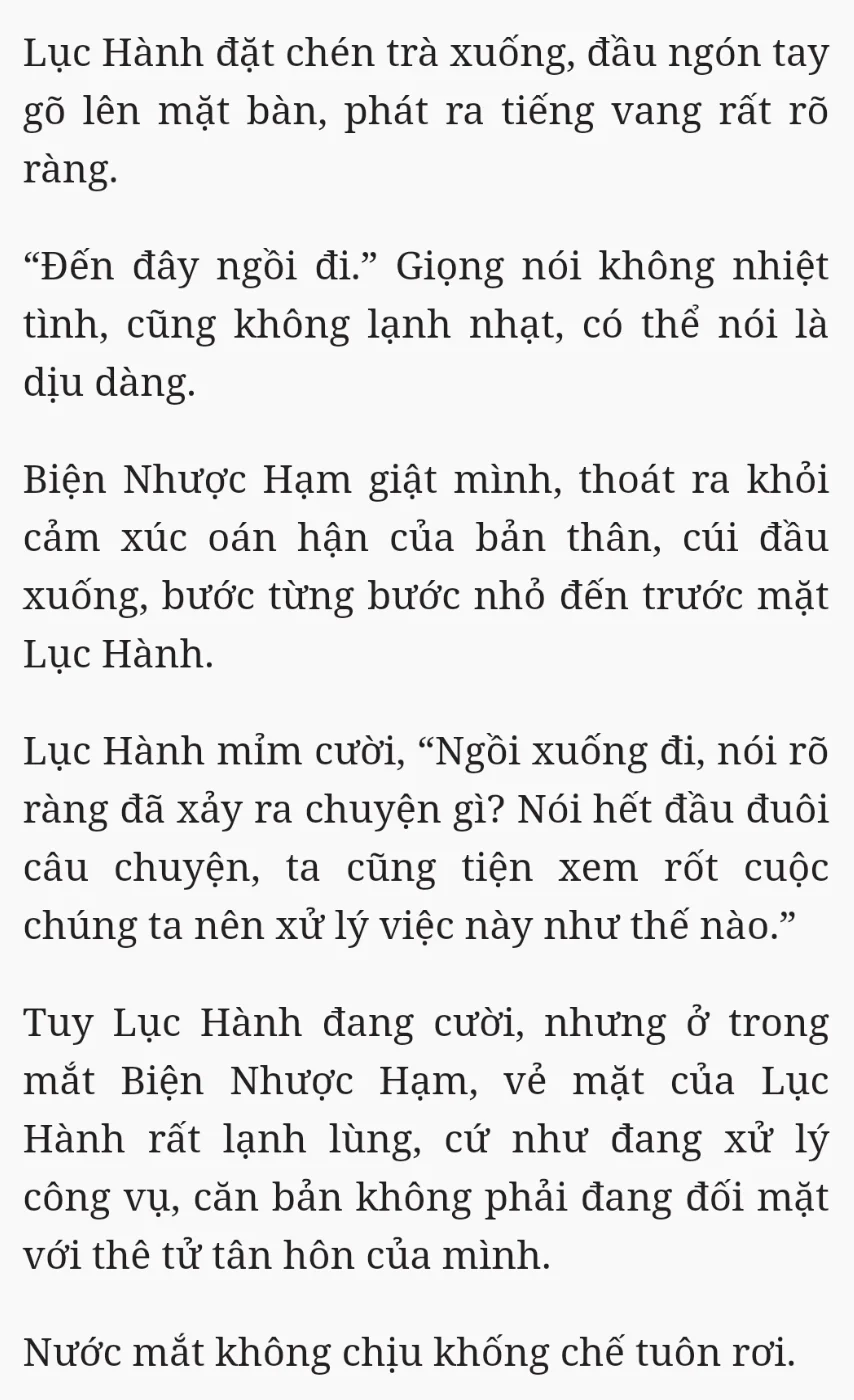 Lục Hành đặt chén trà xuống, đầu ngón tay gõ lên mặt bàn, phát ra tiếng vang rất rõ ràng.

“Đến đây ngồi đi.” Giọng nói không nhiệt tình, cũng không lạnh nhạt, có thể nói là dịu dàng.

Biện Nhược Hạm giật mình, thoát ra khỏi cảm xúc oán hận của bản thân, cúi đầu xuống, bước từng bước nhỏ đến trước mặt Lục Hành.

Lục Hành mỉm cười, “Ngồi xuống đi, nói rõ ràng đã xảy ra chuyện gì? Nói hết đầu đuôi câu chuyện, ta cũng tiện xem rốt cuộc chúng ta nên xử lý việc này như thế nào.”

Tuy Lục Hành đang cười, nhưng ở trong mắt Biện Nhược Hạm, vẻ mặt của Lục Hành rất lạnh lùng, cứ như đang xử lý công vụ, căn bản không phải đang đối mặt với thê tử tân hôn của mình.

Nước mắt không chịu khống chế tuôn rơi.